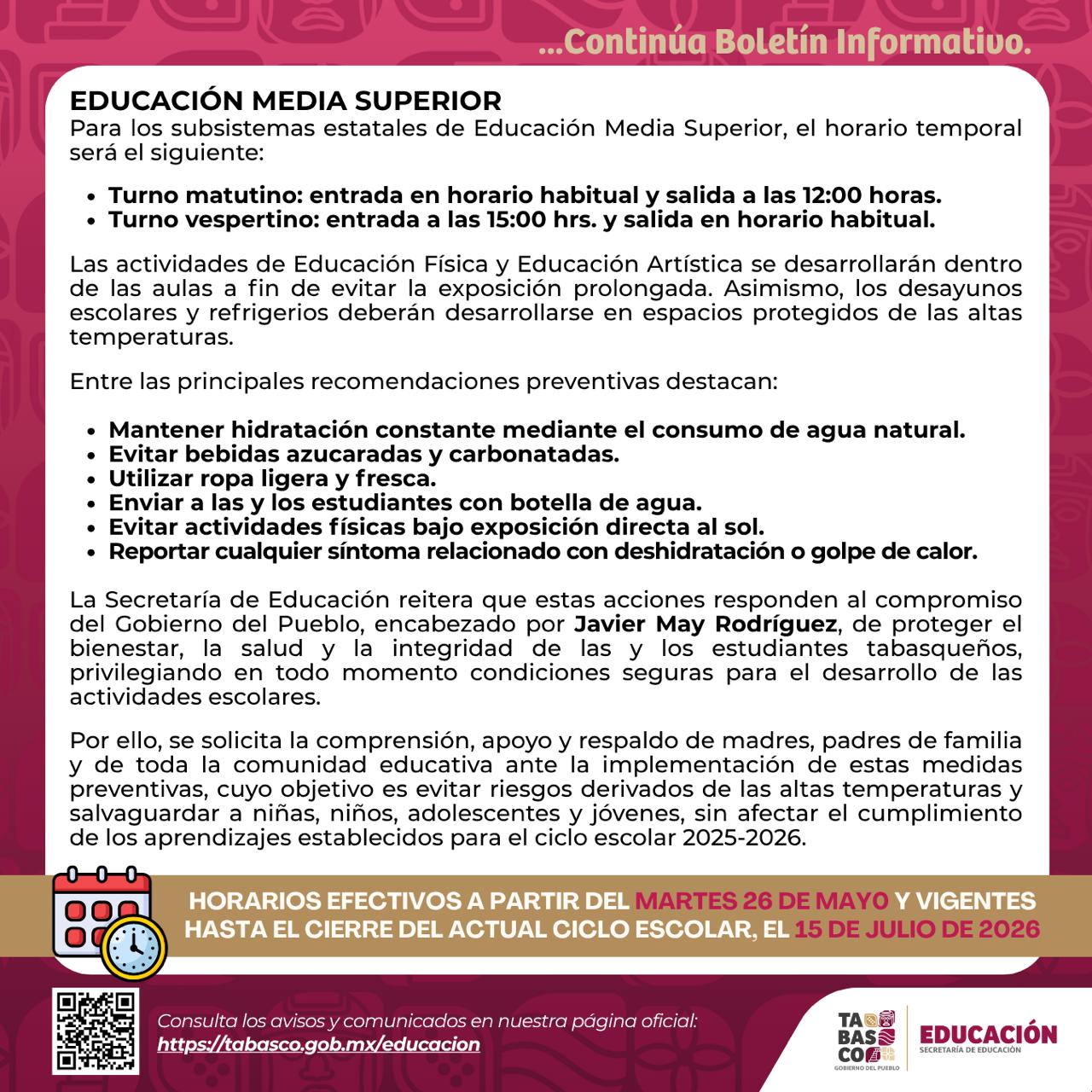 ...Continúa Boletín Informativo.

EDUCACIÓN MEDIA SUPERIOR
Para los subsistemas estatales de Educación Media Superior, el horario temporal será el siguiente:

- Turno matutino: entrada en horario habitual y salida a las 12:00 horas.
- Turno vespertino: entrada a las 15:00 hrs. y salida en horario habitual.

Las actividades de Educación Física y Educación Artística se desarrollarán dentro de las aulas a fin de evitar la exposición prolongada. Asimismo, los desayunos escolares y refrigerios deberán desarrollarse en espacios protegidos de las altas temperaturas.

Entre las principales recomendaciones preventivas destacan:

- Mantener hidratación constante mediante el consumo de agua natural.
- Evitar bebidas azucaradas y carbonatadas.
- Utilizar ropa ligera y fresca.
- Enviar a las y los estudiantes con botella de agua.
- Evitar actividades físicas bajo exposición directa al sol.
- Reportar cualquier síntoma relacionado con deshidratación o golpe de calor.

La Secretaría de Educación reitera que estas acciones responden al compromiso del Gobierno del Pueblo, encabezado por Javier May Rodríguez, de proteger el bienestar, la salud y la integridad de las y los estudiantes tabasqueños, privilegiando en todo momento condiciones seguras para el desarrollo de las actividades escolares.

Por ello, se solicita la comprensión, apoyo y respaldo de madres, padres de familia y de toda la comunidad educativa ante la implementación de estas medidas preventivas, cuyo objetivo es evitar riesgos derivados de las altas temperaturas y salvaguardar a niñas, niños, adolescentes y jóvenes, sin afectar el cumplimiento de los aprendizajes establecidos para el ciclo escolar 2025-2026.

HORARIOS EFECTIVOS A PARTIR DEL MARTES 26 DE MAYO Y VIGENTES HASTA EL CIERRE DEL ACTUAL CICLO ESCOLAR, EL 15 DE JULIO DE 2026

Consulta los avisos y comunicados en nuestra página oficial:
https://tabasco.gob.mx/educacion

TABASCO
GOBIERNO DEL PUEBLO
EDUCACIÓN
SECRETARÍA DE EDUCACIÓN